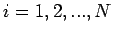 $i = 1, 2, ..., N$